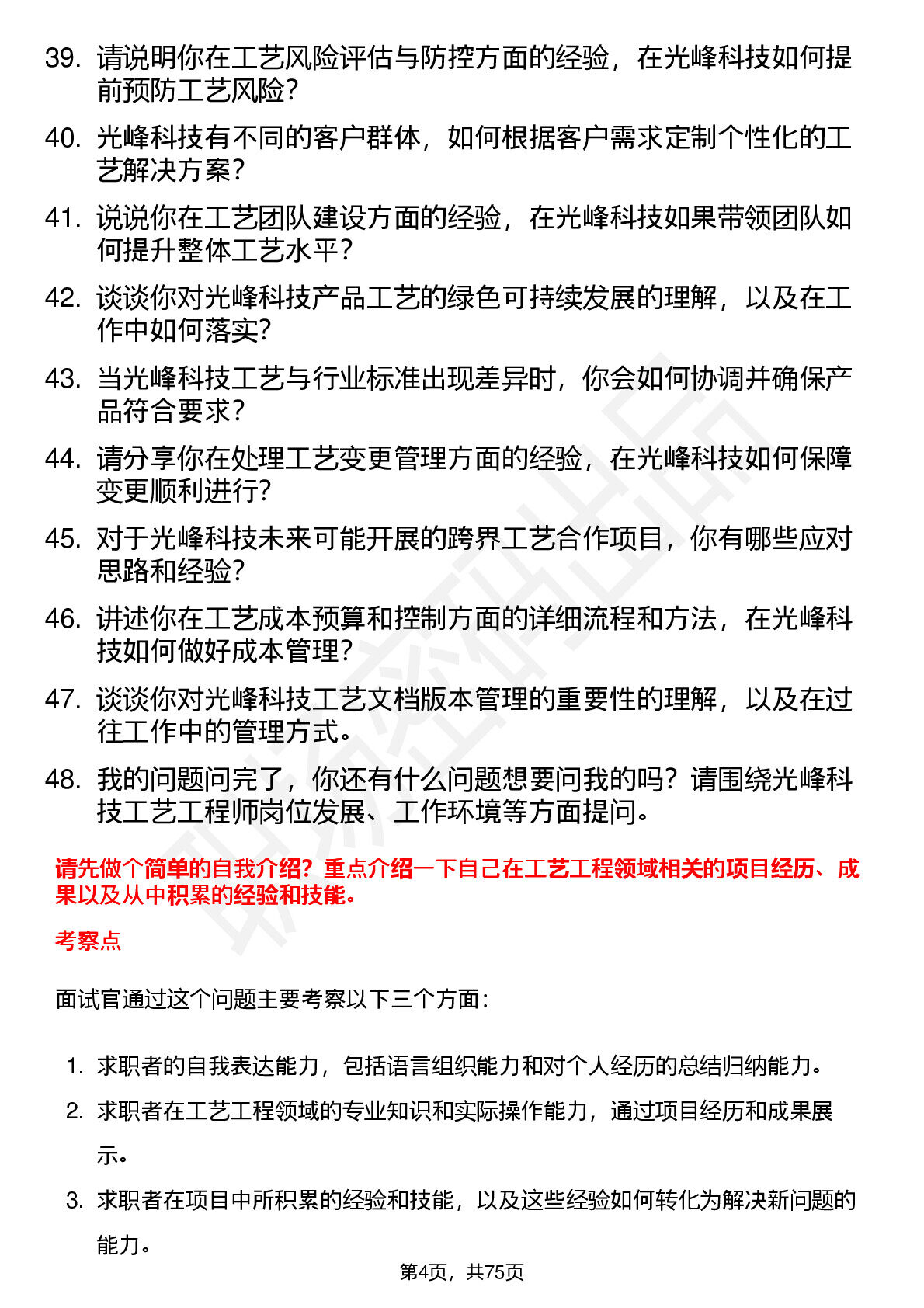 39. 请说明你在工艺风险评估与防控方面的经验，在光峰科技如何提前预防工艺风险？

40. 光峰科技有不同的客户群体，如何根据客户需求定制个性化的工艺解决方案？

41. 说说你在工艺团队建设方面的经验，在光峰科技如果带领团队如何提升整体工艺水平？

42. 谈谈你对光峰科技产品工艺的绿色可持续发展的理解，以及在工作中如何落实？

43. 当光峰科技工艺与行业标准出现差异时，你会如何协调并确保产品符合要求？

44. 请分享你在处理工艺变更管理方面的经验，在光峰科技如何保障变更顺利进行？

45. 对于光峰科技未来可能开展的跨界工艺合作项目，你有哪些应对思路和经验？

46. 讲述你在工艺成本预算和控制方面的详细流程和方法，在光峰科技如何做好成本管理？

47. 谈谈你对光峰科技工艺文档版本管理的重要性的理解，以及在过往工作中的管理方式。

48. 我的问题问完了，你还有什么问题想要问我的吗？请围绕光峰科技工艺工程师岗位发展、工作环境等方面提问。

请先做个简单的自我介绍？重点介绍一下自己在工艺工程领域相关的项目经历、成果以及从中积累的经验和技能。

考察点

面试官通过这个问题主要考察以下三个方面：

1. 求职者的自我表达能力，包括语言组织能力和对个人经历的总结归纳能力。

2. 求职者在工艺工程领域的专业知识和实际操作能力，通过项目经历和成果展示。

3. 求职者在项目中所积累的经验和技能，以及这些经验如何转化为解决新问题的能力。

第4页，共75页